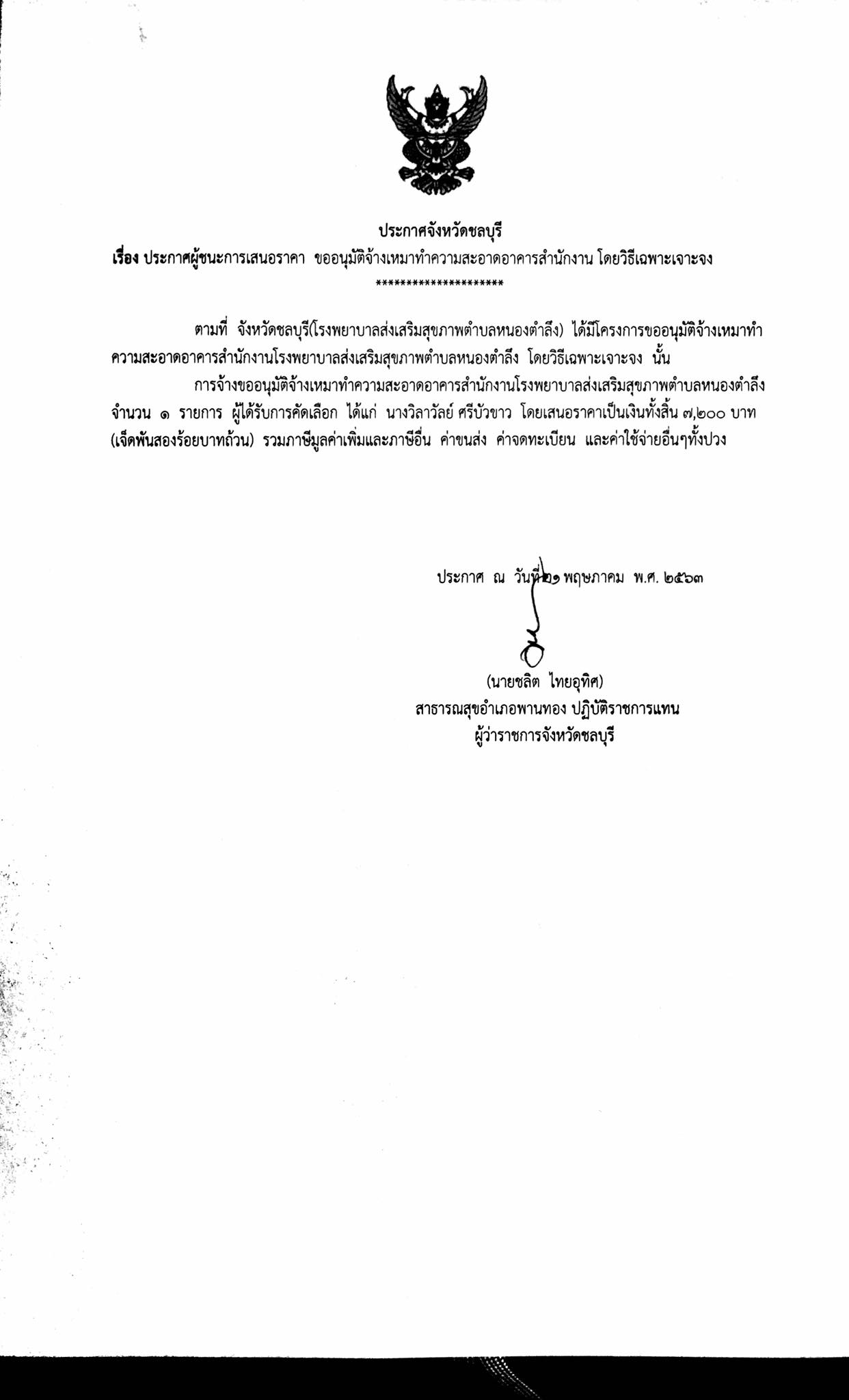 ประกาศจังหวัดชลบุรี
เรื่อง ประกาศผู้ชนะการเสนอราคา ขออนุมัติจ้างเหมาทำความสะอาดอาคารสำนักงาน โดยวิธีเฉพาะเจาะจง
********************

ตามที่ จังหวัดชลบุรี(โรงพยาบาลส่งเสริมสุขภาพตำบลหนองตำลึง) ได้มีโครงการขออนุมัติจ้างเหมาทำความสะอาดอาคารสำนักงานโรงพยาบาลส่งเสริมสุขภาพตำบลหนองตำลึง โดยวิธีเฉพาะเจาะจง นั้น

การจ้างขออนุมัติจ้างเหมาทำความสะอาดอาคารสำนักงานโรงพยาบาลส่งเสริมสุขภาพตำบลหนองตำลึง จำนวน ๑ รายการ ผู้ได้รับการคัดเลือก ได้แก่ นางวิลาวัลย์ ศรีบัวขาว โดยเสนอราคาเป็นเงินทั้งสิ้น ๗,๒๐๐ บาท (เจ็ดพันสองร้อยบาทถ้วน) รวมภาษีมูลค่าเพิ่มและภาษีอื่น ค่าขนส่ง ค่าจดทะเบียน และค่าใช้จ่ายอื่นๆทั้งปวง

ประกาศ ณ วันที่ ๒๑ พฤษภาคม พ.ศ. ๒๕๖๓

(นายชลิต ไทยอุทิศ)
สาธารณสุขอำเภอพานทอง ปฏิบัติราชการแทน
ผู้ว่าราชการจังหวัดชลบุรี